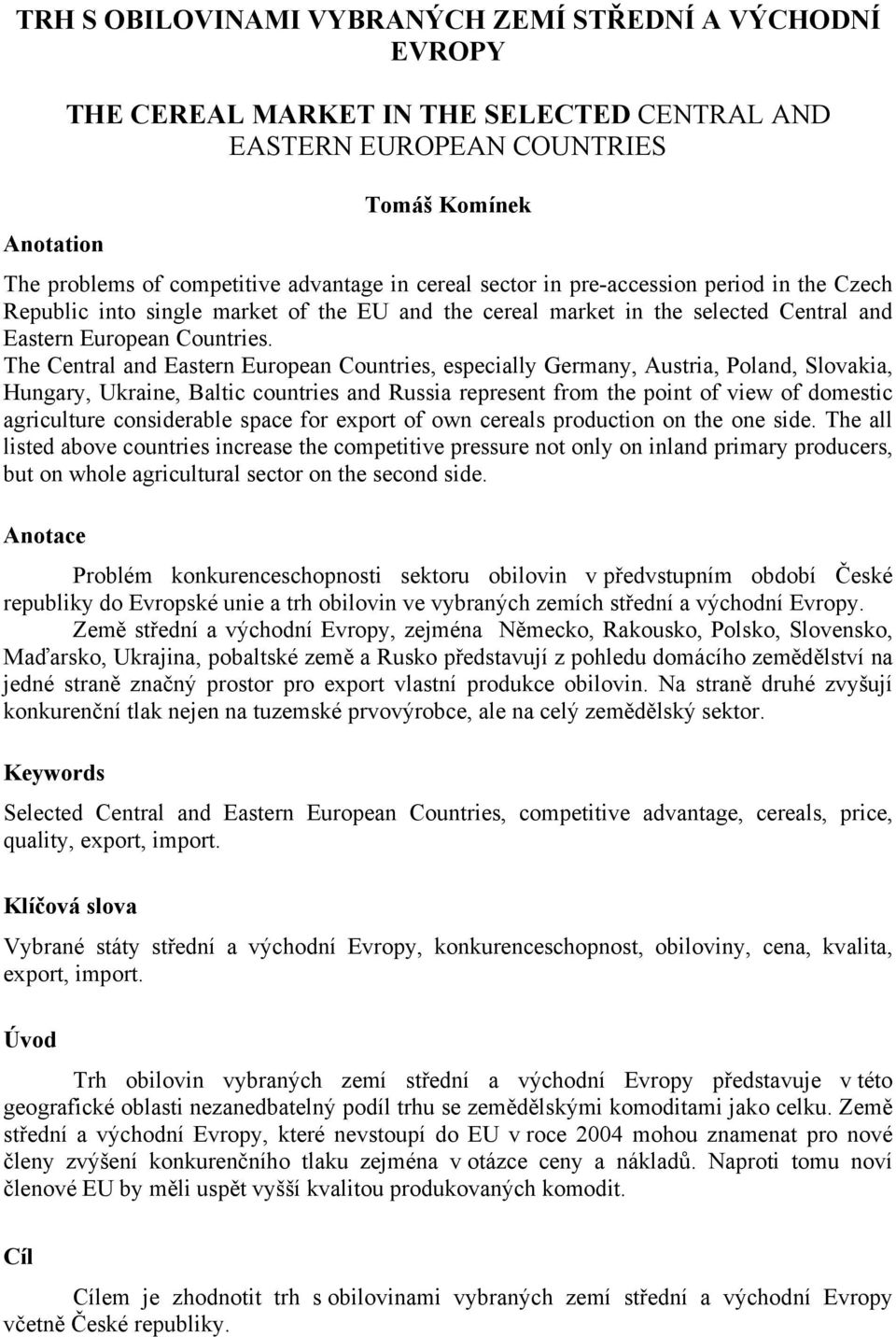 TRH S OBILOVINAMI VYBRANÝCH ZEMÍ STŘEDNÍ A VÝCHODNÍ EVROPY

THE CEREAL MARKET IN THE SELECTED CENTRAL AND EASTERN EUROPEAN COUNTRIES

Tomáš Komínek

Anotation

The problems of competitive advantage in cereal sector in pre-accession period in the Czech Republic into single market of the EU and the cereal market in the selected Central and Eastern European Countries.
The Central and Eastern European Countries, especially Germany, Austria, Poland, Slovakia, Hungary, Ukraine, Baltic countries and Russia represent from the point of view of domestic agriculture considerable space for export of own cereals production on the one side. The all listed above countries increase the competitive pressure not only on inland primary producers, but on whole agricultural sector on the second side.

Anotace

Problém konkurenceschopnosti sektoru obilovin v předvstupním období České republiky do Evropské unie a trh obilovin ve vybraných zemích střední a východní Evropy.
Země střední a východní Evropy, zejména Německo, Rakousko, Polsko, Slovensko, Maďarsko, Ukrajina, pobaltské země a Rusko představují z pohledu domácího zemědělství na jedné straně značný prostor pro export vlastní produkce obilovin. Na straně druhé zvyšují konkurenční tlak nejen na tuzemské prvovýrobce, ale na celý zemědělský sektor.

Keywords

Selected Central and Eastern European Countries, competitive advantage, cereals, price, quality, export, import.

Klíčová slova

Vybrané státy střední a východní Evropy, konkurenceschopnost, obiloviny, cena, kvalita, export, import.

Úvod

Trh obilovin vybraných zemí střední a východní Evropy představuje v této geografické oblasti nezanedbatelný podíl trhu se zemědělskými komoditami jako celku. Země střední a východní Evropy, které nevstoupí do EU v roce 2004 mohou znamenat pro nové členy zvýšení konkurenčního tlaku zejména v otázce ceny a nákladů. Naproti tomu noví členové EU by měli uspět vyšší kvalitou produkovaných komodit.

Cíl

Cílem je zhodnotit trh s obilovinami vybraných zemí střední a východní Evropy včetně České republiky.